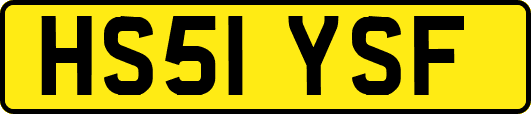 HS51 YSF